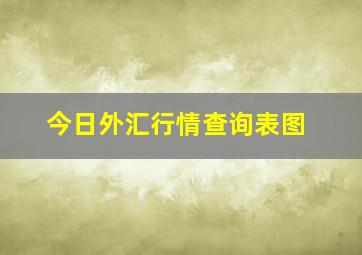 今日外汇行情查询表图